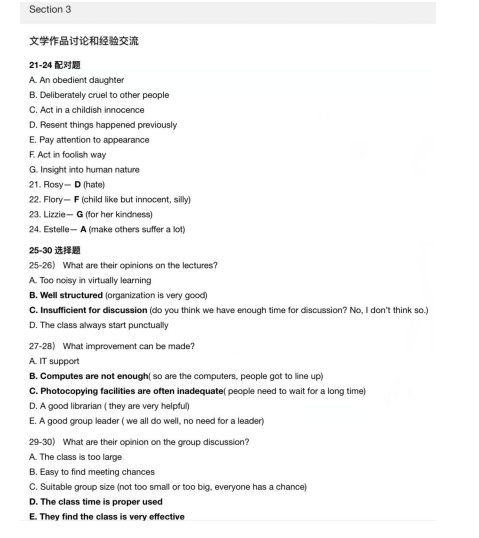 Section 3

文学作品讨论和经验交流

21-24 配对题

A. An obedient daughter

B. Deliberately cruel to other people

C. Act in a childish innocence

D. Resent things happened previously

E. Pay attention to appearance

F. Act in foolish way

G. Insight into human nature

21. Rosy— D (hate)

22. Flory— F (child like but innocent, silly)

23. Lizzie— G (for her kindness)

24. Estelle— A (make others suffer a lot)

25-30 选择题

25-26） What are their opinions on the lectures?

A. Too noisy in virtually learning

B. Well structured (organization is very good)

C. Insufficient for discussion (do you think we have enough time for discussion? No, I don't think so.)

D. The class always start punctually

27-28） What improvement can be made?

A. IT support

B. Computes are not enough( so are the computers, people got to line up)

C. Photocopying facilities are often inadequate( people need to wait for a long time)

D. A good librarian ( they are very helpful)

E. A good group leader ( we all do well, no need for a leader)

29-30） What are their opinion on the group discussion?

A. The class is too large

B. Easy to find meeting chances

C. Suitable group size (not too small or too big, everyone has a chance)

D. The class time is proper used

E. They find the class is very effective